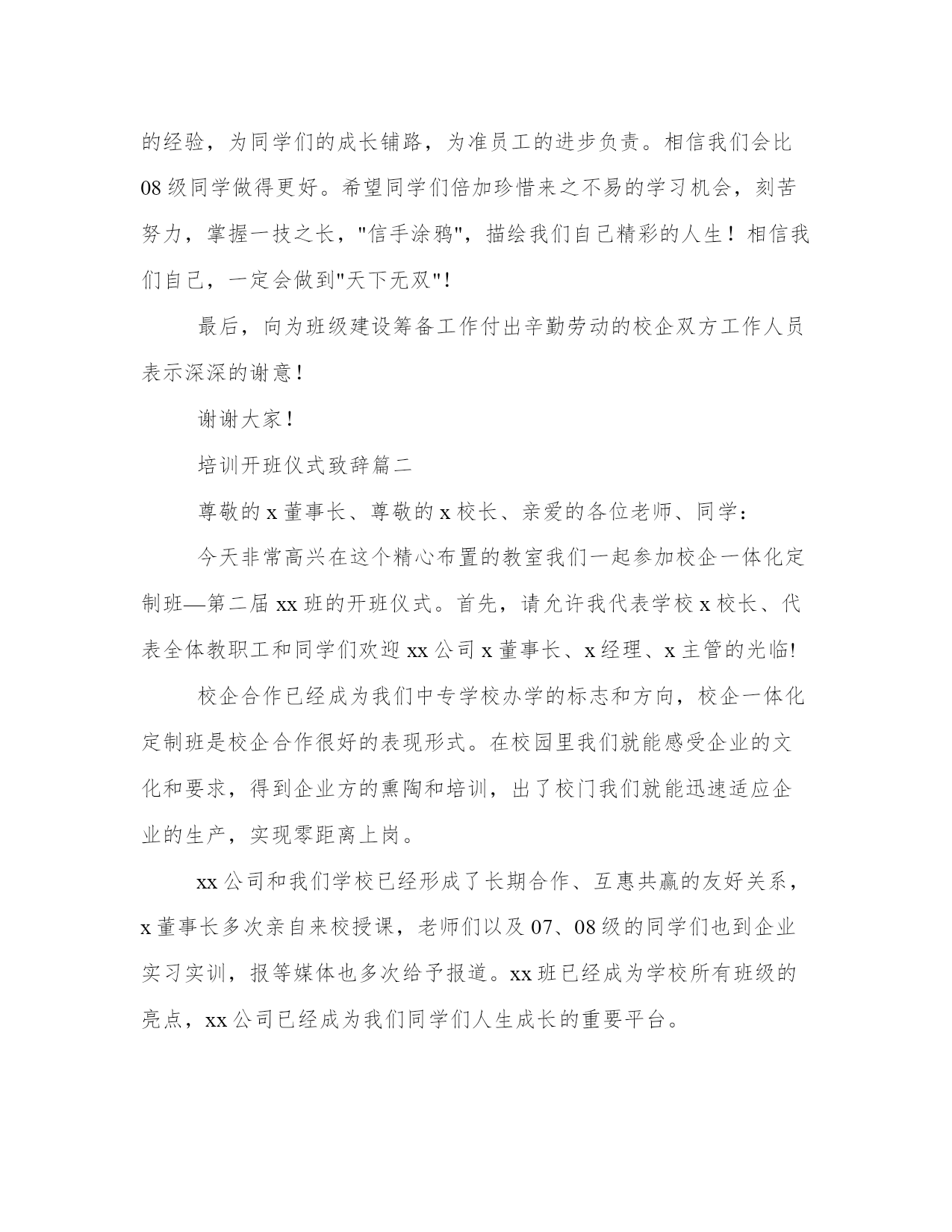 的经验，为同学们的成长铺路，为准员工的进步负责。相信我们会比08级同学做得更好。希望同学们倍加珍惜来之不易的学习机会，刻苦努力，掌握一技之长，"信手涂鸦"，描绘我们自己精彩的人生！相信我们自己，一定会做到"天下无双"！

最后，向为班级建设筹备工作付出辛勤劳动的校企双方工作人员表示深深的谢意！

谢谢大家！

培训开班仪式致辞篇二

尊敬的x董事长、尊敬的x校长、亲爱的各位老师、同学：

今天非常高兴在这个精心布置的教室我们一起参加校企一体化定制班—第二届xx班的开班仪式。首先，请允许我代表学校x校长、代表全体教职工和同学们欢迎xx公司x董事长、x经理、x主管的光临!

校企合作已经成为我们中专学校办学的标志和方向，校企一体化定制班是校企合作很好的表现形式。在校园里我们就能感受企业的文化和要求，得到企业方的熏陶和培训，出了校门我们就能迅速适应企业的生产，实现零距离上岗。

xx公司和我们学校已经形成了长期合作、互惠共赢的友好关系，x董事长多次亲自来校授课，老师们以及07、08级的同学们也到企业实习实训，报等媒体也多次给予报道。xx班已经成为学校所有班级的亮点，xx公司已经成为我们同学们人生成长的重要平台。